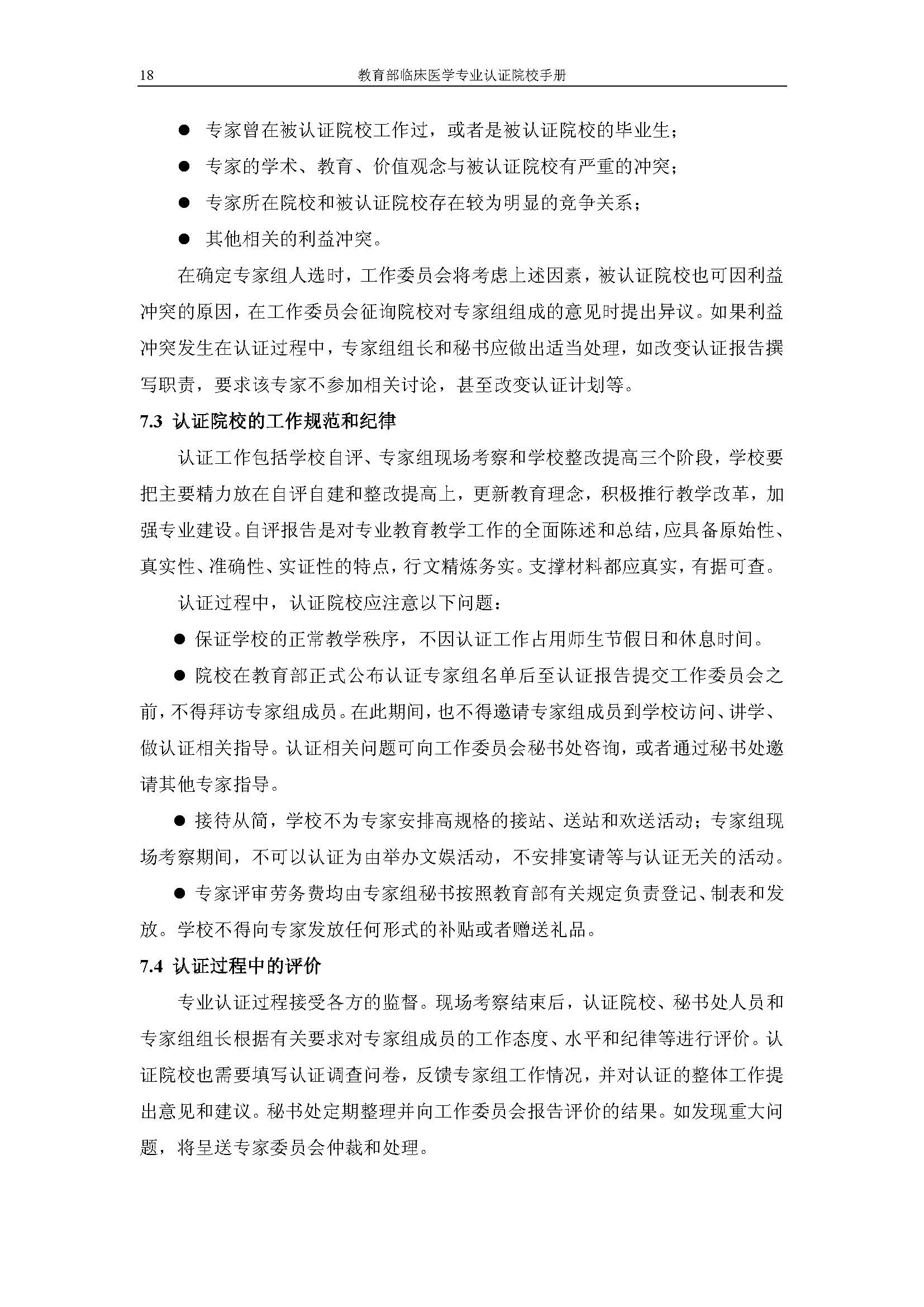 18 教育部临床医学专业认证院校手册

● 专家曾在被认证院校工作过，或者是被认证院校的毕业生；

● 专家的学术、教育、价值观念与被认证院校有严重的冲突；

● 专家所在院校和被认证院校存在较为明显的竞争关系；

● 其他相关的利益冲突。

在确定专家组人选时，工作委员会将考虑上述因素，被认证院校也可因利益冲突的原因，在工作委员会征询院校对专家组组成的意见时提出异议。如果利益冲突发生在认证过程中，专家组组长和秘书应做出适当处理，如改变认证报告撰写职责，要求该专家不参加相关讨论，甚至改变认证计划等。

7.3 认证院校的工作规范和纪律

认证工作包括学校自评、专家组现场考察和学校整改提高三个阶段，学校要把主要精力放在自评自建和整改提高上，更新教育理念，积极推行教学改革，加强专业建设。自评报告是对专业教育教学工作的全面陈述和总结，应具备原始性、真实性、准确性、实证性的特点，行文精炼务实。支撑材料都应真实，有据可查。

认证过程中，认证院校应注意以下问题：

● 保证学校的正常教学秩序，不因认证工作占用师生节假日和休息时间。

● 院校在教育部正式公布认证专家组名单后至认证报告提交工作委员会之前，不得拜访专家组成员。在此期间，也不得邀请专家组成员到学校访问、讲学、做认证相关指导。认证相关问题可向工作委员会秘书处咨询，或者通过秘书处邀请其他专家指导。

● 接待从简，学校不为专家安排高规格的接站、送站和欢送活动；专家组现场考察期间，不可以认证为由举办文娱活动，不安排宴请等与认证无关的活动。

● 专家评审劳务费均由专家组秘书按照教育部有关规定负责登记、制表和发放。学校不得向专家发放任何形式的补贴或者赠送礼品。

7.4 认证过程中的评价

专业认证过程接受各方的监督。现场考察结束后，认证院校、秘书处人员和专家组组长根据有关要求对专家组成员的工作态度、水平和纪律等进行评价。认证院校也需要填写认证调查问卷，反馈专家组工作情况，并对认证的整体工作提出意见和建议。秘书处定期整理并向工作委员会报告评价的结果。如发现重大问题，将呈送专家委员会仲裁和处理。